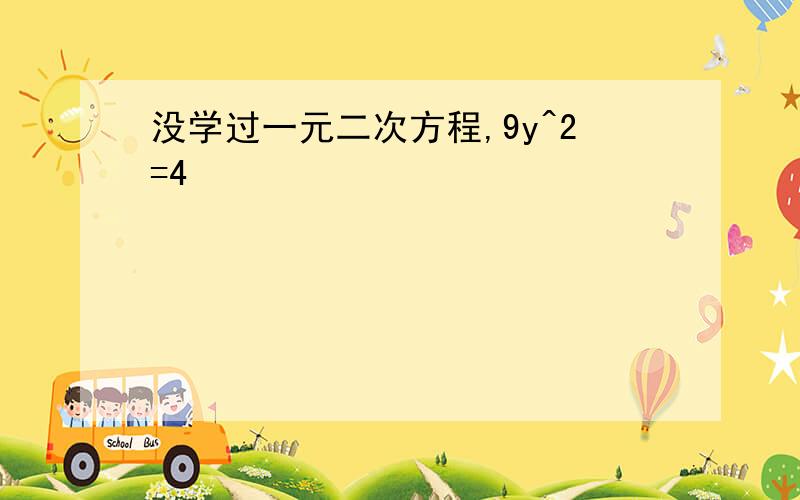 没学过一元二次方程,9y^2=4

5

9

School Bus